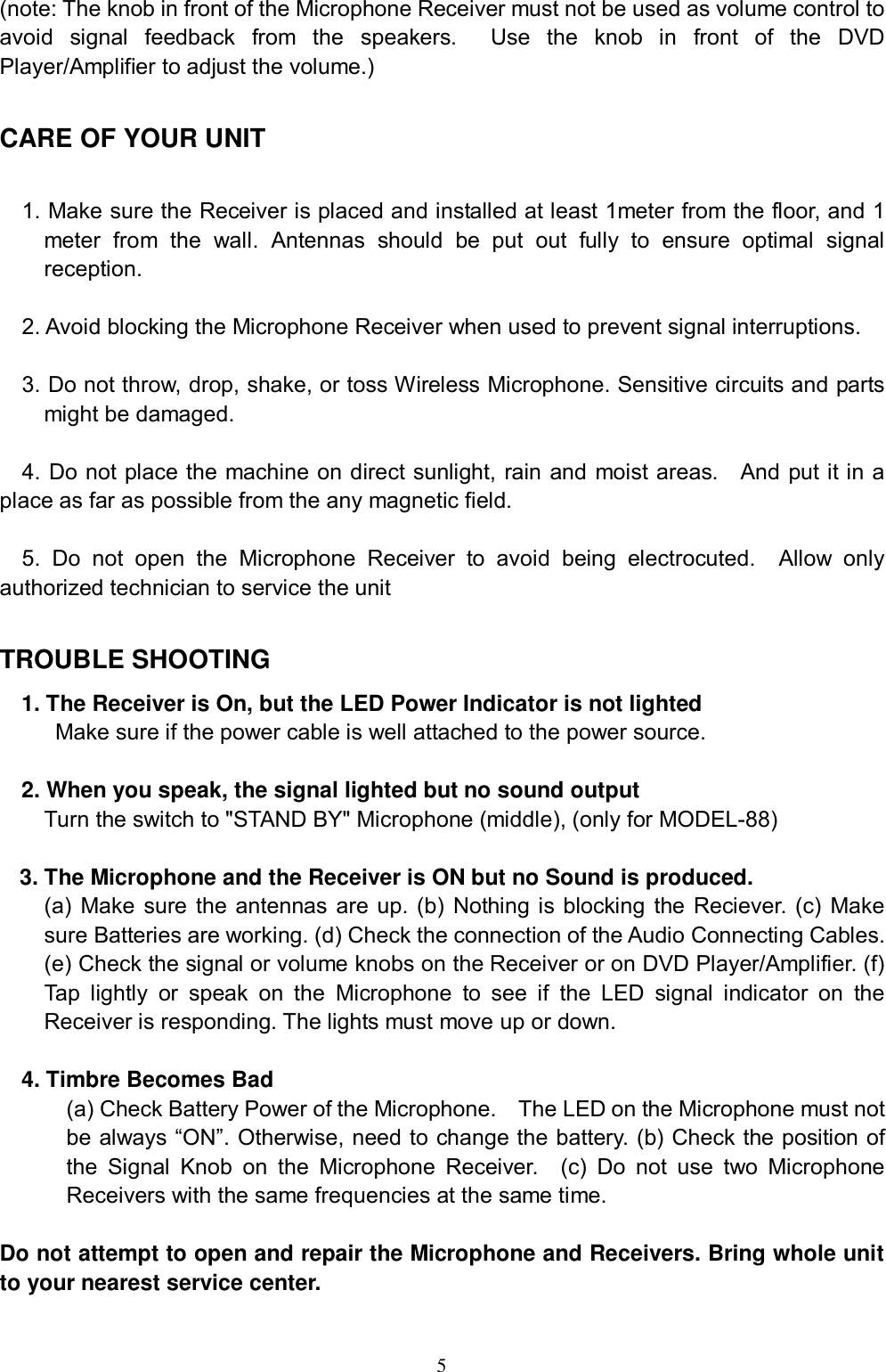 (note: The knob in front of the Microphone Receiver must not be used as volume control to avoid signal feedback from the speakers. Use the knob in front of the DVD Player/Amplifier to adjust the volume.)

CARE OF YOUR UNIT

1. Make sure the Receiver is placed and installed at least 1meter from the floor, and 1 meter from the wall. Antennas should be put out fully to ensure optimal signal reception.

2. Avoid blocking the Microphone Receiver when used to prevent signal interruptions.

3. Do not throw, drop, shake, or toss Wireless Microphone. Sensitive circuits and parts might be damaged.

4. Do not place the machine on direct sunlight, rain and moist areas. And put it in a place as far as possible from the any magnetic field.

5. Do not open the Microphone Receiver to avoid being electrocuted. Allow only authorized technician to service the unit

TROUBLE SHOOTING

1. The Receiver is On, but the LED Power Indicator is not lighted
Make sure if the power cable is well attached to the power source.

2. When you speak, the signal lighted but no sound output
Turn the switch to "STAND BY" Microphone (middle), (only for MODEL-88)

3. The Microphone and the Receiver is ON but no Sound is produced.
(a) Make sure the antennas are up. (b) Nothing is blocking the Reciever. (c) Make sure Batteries are working. (d) Check the connection of the Audio Connecting Cables. (e) Check the signal or volume knobs on the Receiver or on DVD Player/Amplifier. (f) Tap lightly or speak on the Microphone to see if the LED signal indicator on the Receiver is responding. The lights must move up or down.

4. Timbre Becomes Bad
(a) Check Battery Power of the Microphone. The LED on the Microphone must not be always “ON”. Otherwise, need to change the battery. (b) Check the position of the Signal Knob on the Microphone Receiver. (c) Do not use two Microphone Receivers with the same frequencies at the same time.

Do not attempt to open and repair the Microphone and Receivers. Bring whole unit to your nearest service center.

5